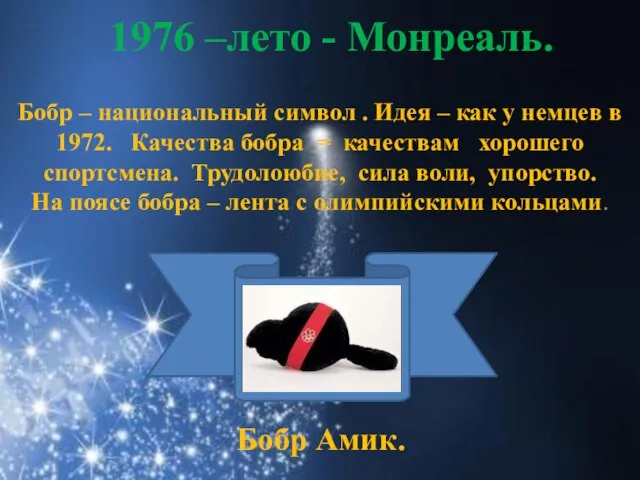 1976 –лето - Монреаль.

Бобр – национальный символ . Идея – как у немцев в 1972. Качества бобра = качествам хорошего спортсмена. Трудолоюбие, сила воли, упорство. На поясе бобра – лента с олимпийскими кольцами.

Бобр Амик.